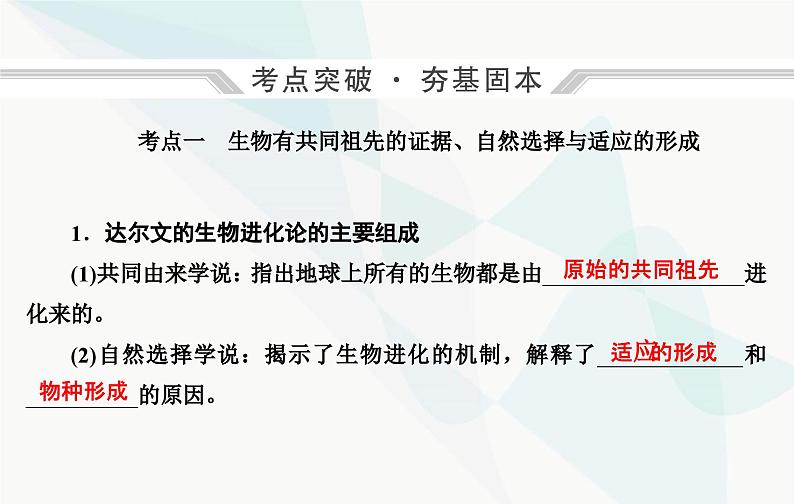 考点突破 · 夯基固本

考点一 生物有共同祖先的证据、自然选择与适应的形成

1．达尔文的生物进化论的主要组成

(1)共同由来学说：指出地球上所有的生物都是由原始的共同祖先进化来的。

(2)自然选择学说：揭示了生物进化的机制，解释了适应的形成和物种形成的原因。